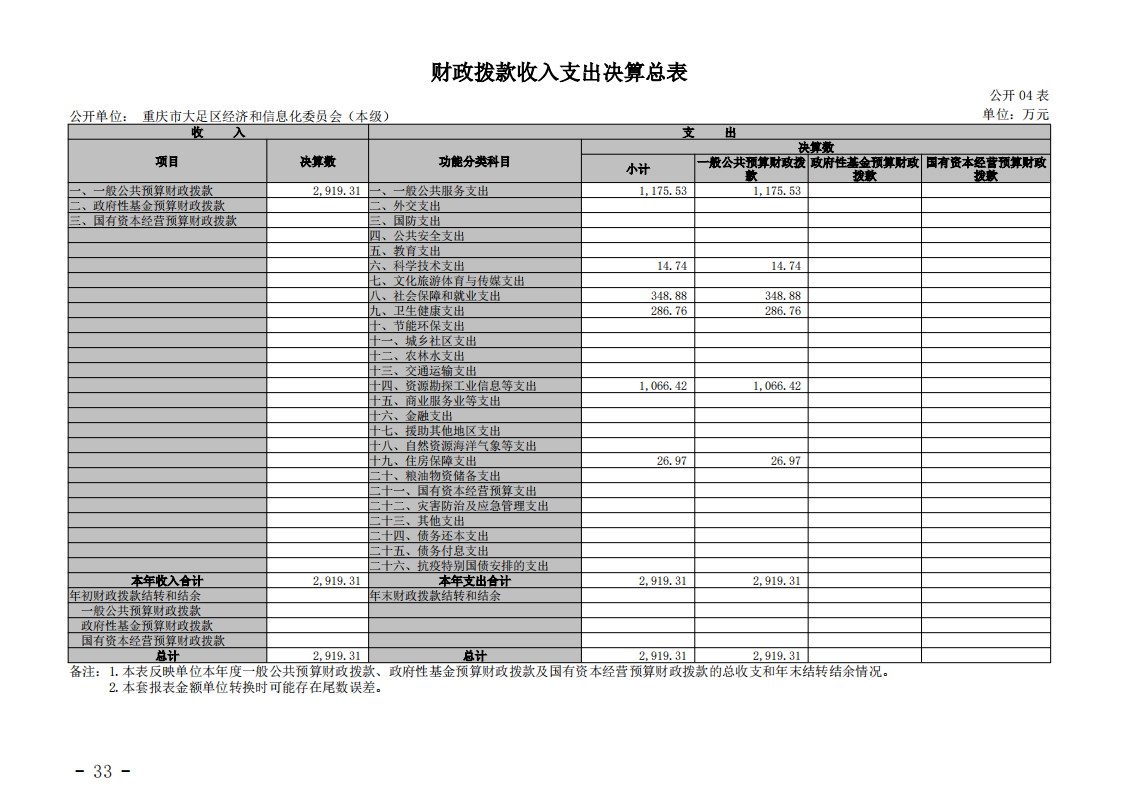 财政拨款收入支出决算总表

公开 04 表

公开单位： 重庆市大足区经济和信息化委员会（本级）

单位：万元

| 收 入 | | 支 出 | | | | |
|---|---|---|---|---|---|---|
| 项目 | 决算数 | 功能分类科目 | 决算数 | | | |
| | | | 小计 | 一般公共预算财政拨款 | 政府性基金预算财政拨款 | 国有资本经营预算财政拨款 |
| 一、一般公共预算财政拨款 | 2,919.31 | 一、一般公共服务支出 | 1,175.53 | 1,175.53 | | |
| 二、政府性基金预算财政拨款 | | 二、外交支出 | | | | |
| 三、国有资本经营预算财政拨款 | | 三、国防支出 | | | | |
| | | 四、公共安全支出 | | | | |
| | | 五、教育支出 | | | | |
| | | 六、科学技术支出 | 14.74 | 14.74 | | |
| | | 七、文化旅游体育与传媒支出 | | | | |
| | | 八、社会保障和就业支出 | 348.88 | 348.88 | | |
| | | 九、卫生健康支出 | 286.76 | 286.76 | | |
| | | 十、节能环保支出 | | | | |
| | | 十一、城乡社区支出 | | | | |
| | | 十二、农林水支出 | | | | |
| | | 十三、交通运输支出 | | | | |
| | | 十四、资源勘探工业信息等支出 | 1,066.42 | 1,066.42 | | |
| | | 十五、商业服务业等支出 | | | | |
| | | 十六、金融支出 | | | | |
| | | 十七、援助其他地区支出 | | | | |
| | | 十八、自然资源海洋气象等支出 | | | | |
| | | 十九、住房保障支出 | 26.97 | 26.97 | | |
| | | 二十、粮油物资储备支出 | | | | |
| | | 二十一、国有资本经营预算支出 | | | | |
| | | 二十二、灾害防治及应急管理支出 | | | | |
| | | 二十三、其他支出 | | | | |
| | | 二十四、债务还本支出 | | | | |
| | | 二十五、债务付息支出 | | | | |
| | | 二十六、抗疫特别国债安排的支出 | | | | |
| 本年收入合计 | 2,919.31 | 本年支出合计 | 2,919.31 | 2,919.31 | | |
| 年初财政拨款结转和结余 | | 年末财政拨款结转和结余 | | | | |
| 一般公共预算财政拨款 | | | | | | |
| 政府性基金预算财政拨款 | | | | | | |
| 国有资本经营预算财政拨款 | | | | | | |
| 总计 | 2,919.31 | 总计 | 2,919.31 | 2,919.31 | | |

备注：1.本表反映单位本年度一般公共预算财政拨款、政府性基金预算财政拨款及国有资本经营预算财政拨款的总收支和年末结转结余情况。
2.本套报表金额单位转换时可能存在尾数误差。

- 33 -